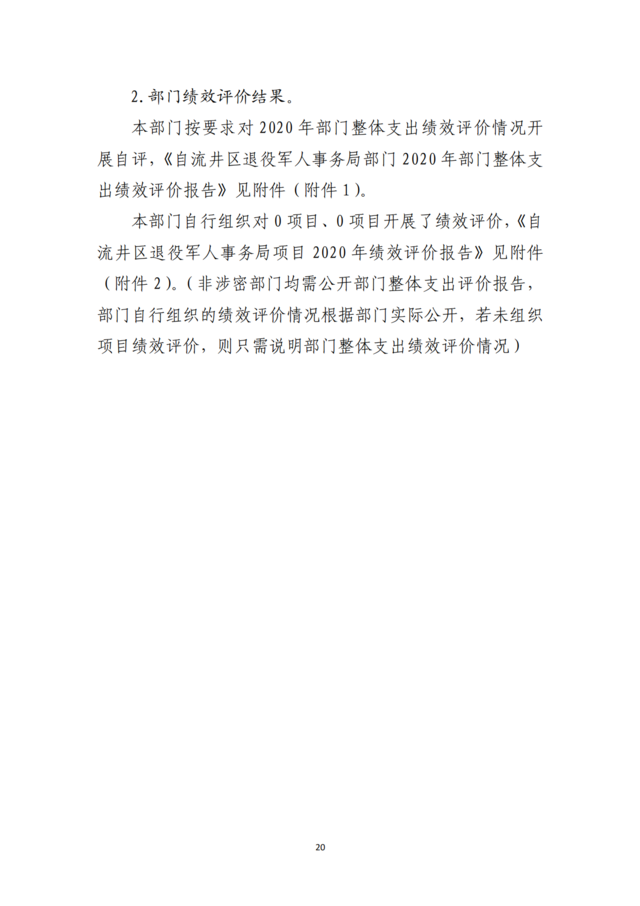 2. 部门绩效评价结果。

本部门按要求对 2020 年部门整体支出绩效评价情况开展自评，《自流井区退役军人事务局部门 2020 年部门整体支出绩效评价报告》见附件（附件 1）。

本部门自行组织对 0 项目、0 项目开展了绩效评价，《自流井区退役军人事务局项目 2020 年绩效评价报告》见附件（附件 2）。（非涉密部门均需公开部门整体支出评价报告，部门自行组织的绩效评价情况根据部门实际公开，若未组织项目绩效评价，则只需说明部门整体支出绩效评价情况）

20